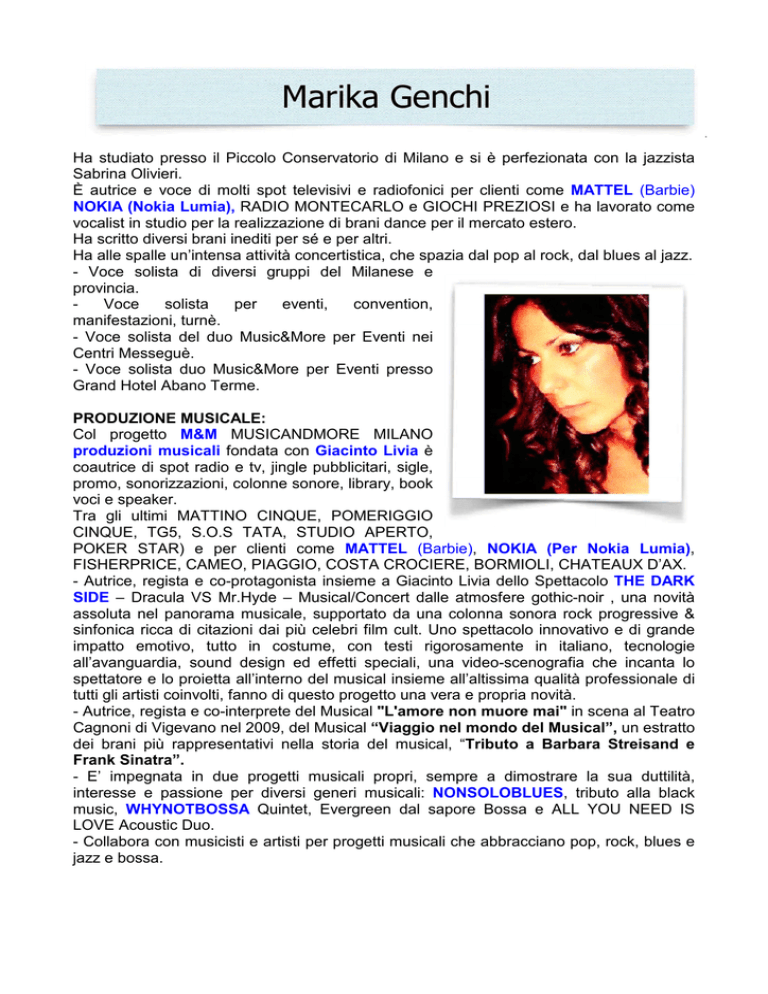 Marika Genchi

Ha studiato presso il Piccolo Conservatorio di Milano e si è perfezionata con la jazzista Sabrina Olivieri.
È autrice e voce di molti spot televisivi e radiofonici per clienti come MATTEL (Barbie) NOKIA (Nokia Lumia), RADIO MONTECARLO e GIOCHI PREZIOSI e ha lavorato come vocalist in studio per la realizzazione di brani dance per il mercato estero.
Ha scritto diversi brani inediti per sé e per altri.
Ha alle spalle un'intensa attività concertistica, che spazia dal pop al rock, dal blues al jazz.
- Voce solista di diversi gruppi del Milanese e provincia.
- Voce solista per eventi, convention, manifestazioni, turnè.
- Voce solista del duo Music&More per Eventi nei Centri Messeguè.
- Voce solista duo Music&More per Eventi presso Grand Hotel Abano Terme.

PRODUZIONE MUSICALE:
Col progetto M&M MUSICANDMORE MILANO produzioni musicali fondata con Giacinto Livia è coautrice di spot radio e tv, jingle pubblicitari, sigle, promo, sonorizzazioni, colonne sonore, library, book voci e speaker.
Tra gli ultimi MATTINO CINQUE, POMERIGGIO CINQUE, TG5, S.O.S TATA, STUDIO APERTO, POKER STAR) e per clienti come MATTEL (Barbie), NOKIA (Per Nokia Lumia), FISHERPRICE, CAMEO, PIAGGIO, COSTA CROCIERE, BORMIOLI, CHATEAUX D'AX.
- Autrice, regista e co-protagonista insieme a Giacinto Livia dello Spettacolo THE DARK SIDE – Dracula VS Mr.Hyde – Musical/Concert dalle atmosfere gothic-noir , una novità assoluta nel panorama musicale, supportato da una colonna sonora rock progressive & sinfonica ricca di citazioni dai più celebri film cult. Uno spettacolo innovativo e di grande impatto emotivo, tutto in costume, con testi rigorosamente in italiano, tecnologie all'avanguardia, sound design ed effetti speciali, una video-scenografia che incanta lo spettatore e lo proietta all'interno del musical insieme all'altissima qualità professionale di tutti gli artisti coinvolti, fanno di questo progetto una vera e propria novità.
- Autrice, regista e co-interprete del Musical "L'amore non muore mai" in scena al Teatro Cagnoni di Vigevano nel 2009, del Musical "Viaggio nel mondo del Musical", un estratto dei brani più rappresentativi nella storia del musical, "Tributo a Barbara Streisand e Frank Sinatra".
- E' impegnata in due progetti musicali propri, sempre a dimostrare la sua duttilità, interesse e passione per diversi generi musicali: NONSOLOBLUES, tributo alla black music, WHYNOTBOSSA Quintet, Evergreen dal sapore Bossa e ALL YOU NEED IS LOVE Acoustic Duo.
- Collabora con musicisti e artisti per progetti musicali che abbracciano pop, rock, blues e jazz e bossa.